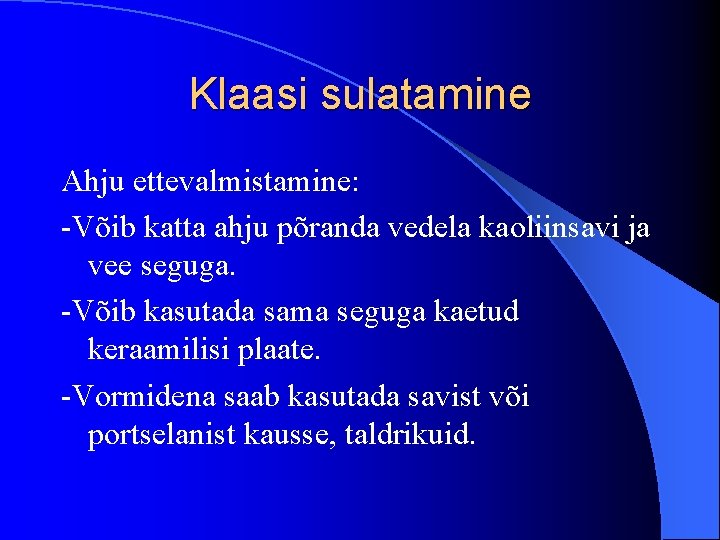 Klaasi sulatamine

Ahju ettevalmistamine:

-Võib katta ahju põranda vedela kaoliinsavi ja vee seguga.

-Võib kasutada sama seguga kaetud keraamilisi plaate.

-Vormidena saab kasutada savist või portselanist kausse, taldrikuid.